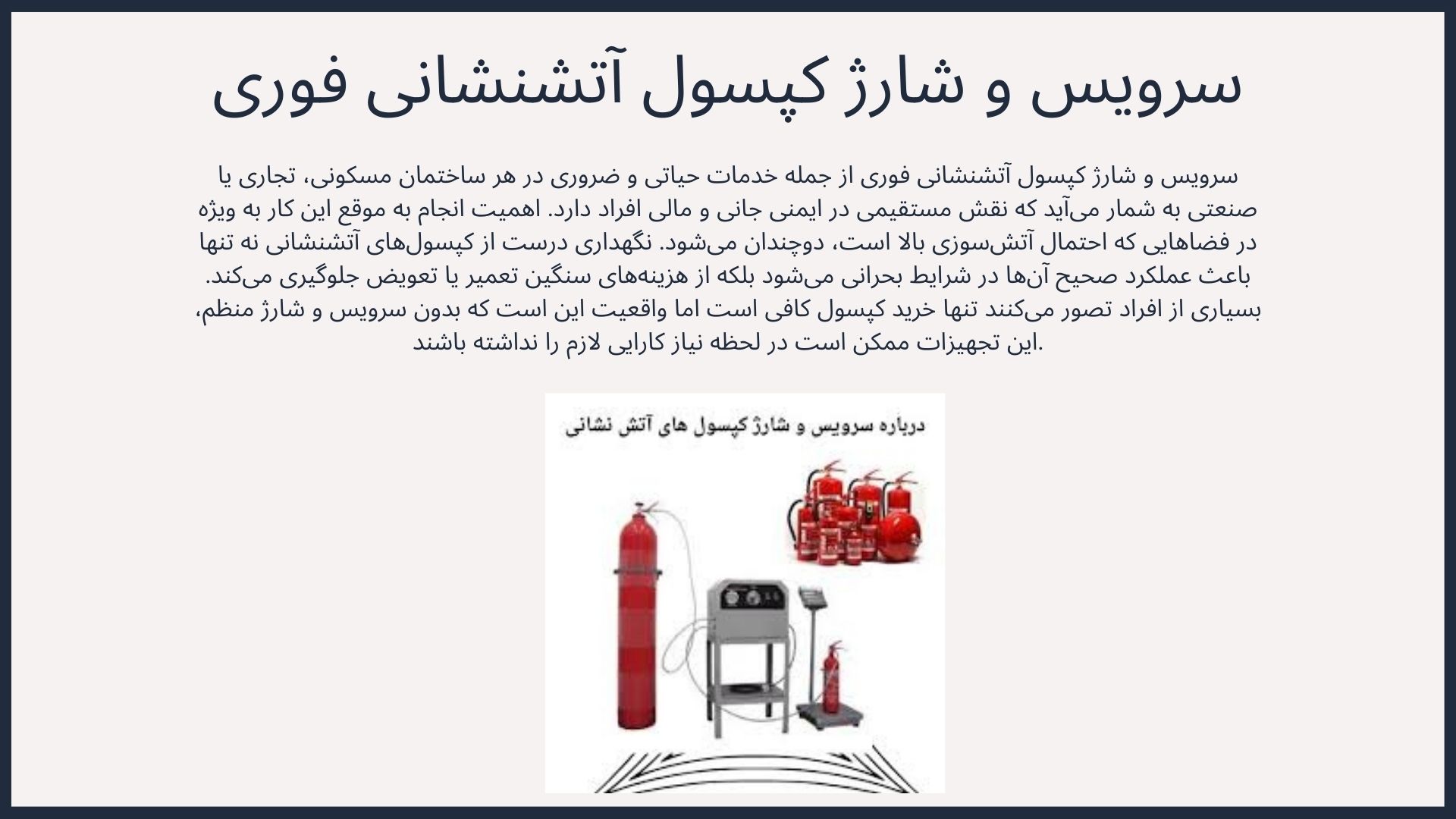 سرویس و شارژ کپسول آتشنشانی فوری

سرویس و شارژ کپسول آتشنشانی فوری از جمله خدمات حیاتی و ضروری در هر ساختمان مسکونی، تجاری یا صنعتی به شمار می‌آید که نقش مستقیمی در ایمنی جانی و مالی افراد دارد. اهمیت انجام به موقع این کار به ویژه در فضاهایی که احتمال آتش‌سوزی بالا است، دوچندان می‌شود. نگهداری درست از کپسول‌های آتشنشانی نه تنها باعث عملکرد صحیح آن‌ها در شرایط بحرانی می‌شود بلکه از هزینه‌های سنگین تعمیر یا تعویض جلوگیری می‌کند. بسیاری از افراد تصور می‌کنند تنها خرید کپسول کافی است اما واقعیت این است که بدون سرویس و شارژ منظم، این تجهیزات ممکن است در لحظه نیاز کارایی لازم را نداشته باشند.

درباره سرویس و شارژ کپسول های آتش نشانی